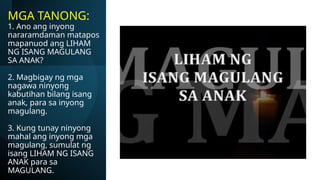 MGA TANONG:
1. Ano ang inyong nararamdaman matapos mapanuod ang LIHAM NG ISANG MAGULANG SA ANAK?

2. Magbigay ng mga nagawa ninyong kabutihan bilang isang anak, para sa inyong magulang.

3. Kung tunay ninyong mahal ang inyong mga magulang, sumulat ng isang LIHAM NG ISANG ANAK para sa MAGULANG.

MAGUL
G MA
LIHAM NG ISANG MAGULANG SA ANAK